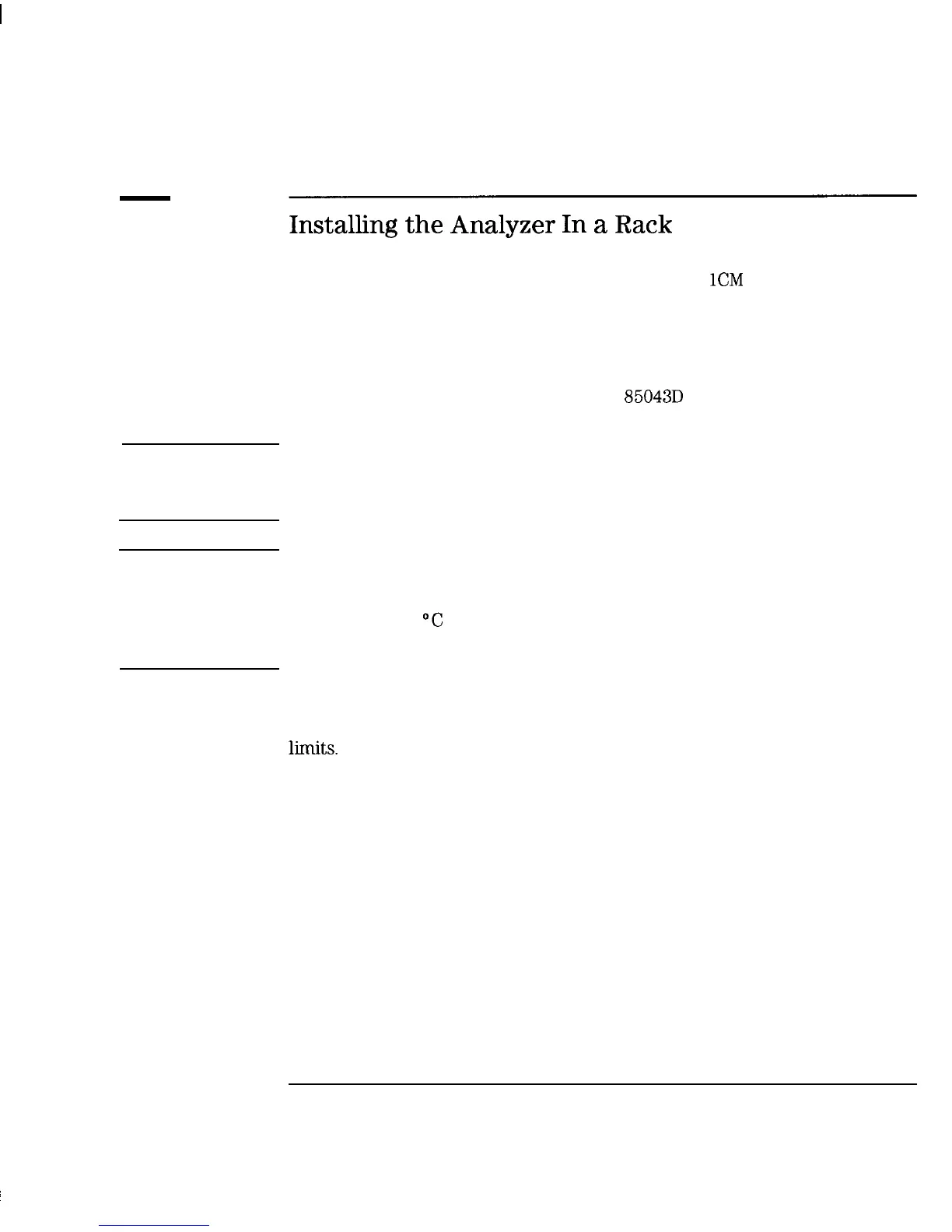 Installing the Analyzer In a Rack

1CM

85043D

°C

limits.